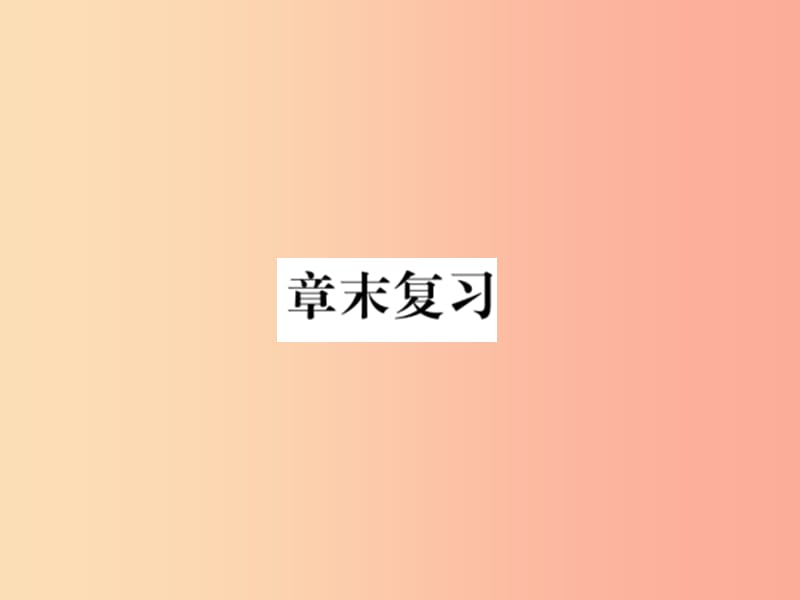 章末复习